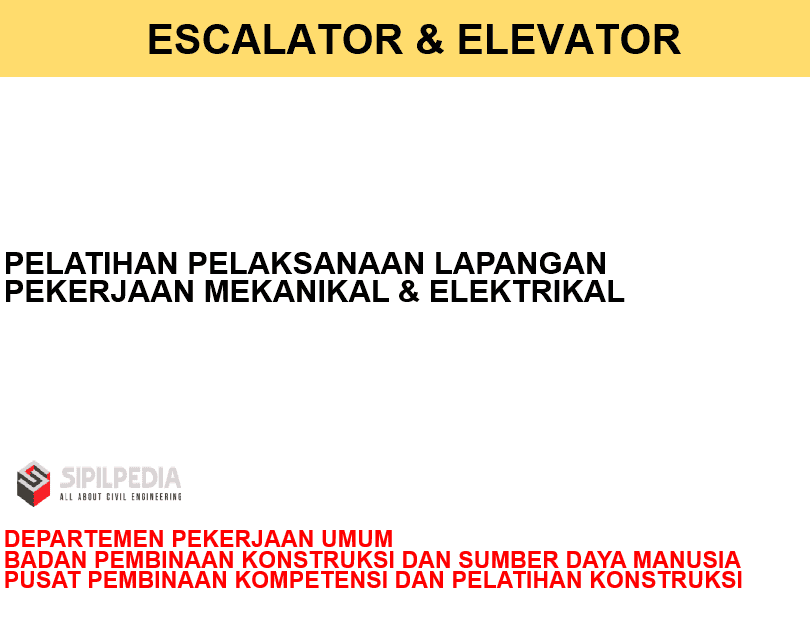 ESCALATOR & ELEVATOR

PELATIHAN PELAKSANAAN LAPANGAN
PEKERJAAN MEKANIKAL & ELEKTRIKAL

SIPILPEDIA
ALL ABOUT CIVIL ENGINEERING

DEPARTEMEN PEKERJAAN UMUM
BADAN PEMBINAAN KONSTRUKSI DAN SUMBER DAYA MANUSIA
PUSAT PEMBINAAN KOMPETENSI DAN PELATIHAN KONSTRUKSI